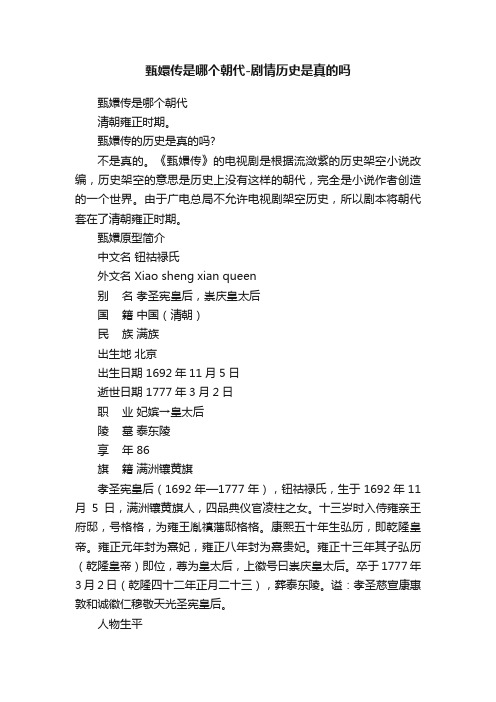 甄嬛传是哪个朝代-剧情历史是真的吗

甄嬛传是哪个朝代

清朝雍正时期。

甄嬛传的历史是真的吗?

不是真的。《甄嬛传》的电视剧是根据流潋紫的历史架空小说改编，历史架空的意思是历史上没有这样的朝代，完全是小说作者创造的一个世界。由于广电总局不允许电视剧架空历史，所以剧本将朝代套在了清朝雍正时期。

甄嬛原型简介

中文名 钮祜禄氏

外文名 Xiao sheng xian queen

别　名 孝圣宪皇后，崇庆皇太后

国　籍 中国（清朝）

民　族 满族

出生地 北京

出生日期 1692 年 11 月 5 日

逝世日期 1777 年 3 月 2 日

职　业 妃嫔→皇太后

陵　墓 泰东陵

享　年 86

旗　籍 满洲镶黄旗

孝圣宪皇后（1692 年—1777 年），钮祜禄氏，生于 1692 年 11 月 5 日，满洲镶黄旗人，四品典仪官凌柱之女。十三岁时入侍雍亲王府邸，号格格，为雍王胤禛藩邸格格。康熙五十年生弘历，即乾隆皇帝。雍正元年封为熹妃，雍正八年封为熹贵妃。雍正十三年其子弘历（乾隆皇帝）即位，尊为皇太后，上徽号曰崇庆皇太后。卒于 1777 年 3 月 2 日（乾隆四十二年正月二十三），葬泰东陵。谥：孝圣慈宣康惠敦和诚徽仁穆敬天光圣宪皇后。

人物生平